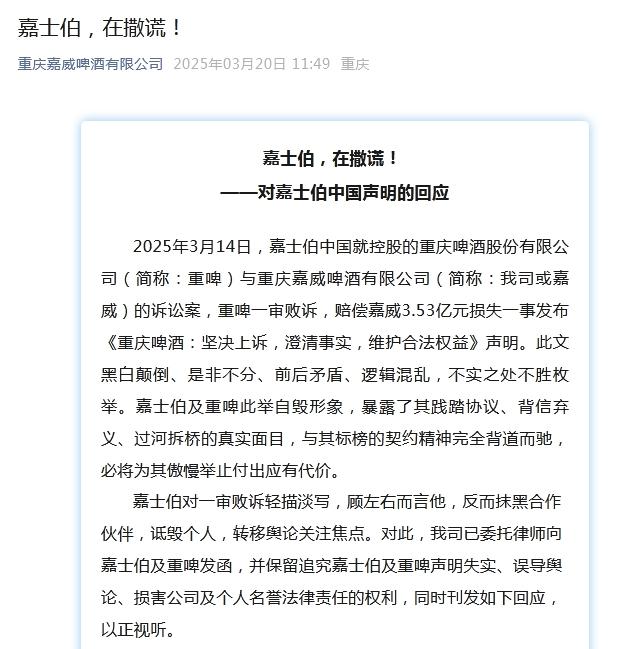 嘉士伯，在撒谎！

重庆嘉威啤酒有限公司 2025年03月20日 11:49 重庆

嘉士伯，在撒谎！
——对嘉士伯中国声明的回应

2025年3月14日，嘉士伯中国就控股的重庆啤酒股份有限公司（简称：重啤）与重庆嘉威啤酒有限公司（简称：我司或嘉威）的诉讼案，重啤一审败诉，赔偿嘉威3.53亿元损失一事发布《重庆啤酒：坚决上诉，澄清事实，维护合法权益》声明。此文黑白颠倒、是非不分、前后矛盾、逻辑混乱，不实之处不胜枚举。嘉士伯及重啤此举自毁形象，暴露了其践踏协议、背信弃义、过河拆桥的真实面目，与其标榜的契约精神完全背道而驰，必将为其傲慢举止付出应有代价。

嘉士伯对一审败诉轻描淡写，顾左右而言他，反而抹黑合作伙伴，诋毁个人，转移舆论关注焦点。对此，我司已委托律师向嘉士伯及重啤发函，并保留追究嘉士伯及重啤声明失实、误导舆论、损害公司及个人名誉法律责任的权利，同时刊发如下回应，以正视听。